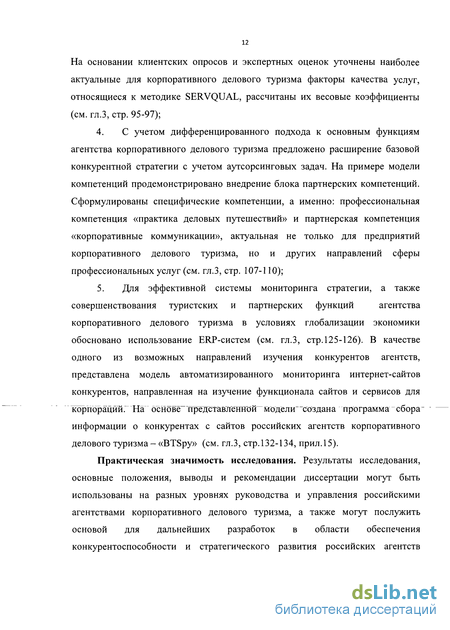 12

На основании клиентских опросов и экспертных оценок уточнены наиболее актуальные для корпоративного делового туризма факторы качества услуг, относящиеся к методике SERVQUAL, рассчитаны их весовые коэффициенты (см. гл.3, стр. 95-97);

4. С учетом дифференцированного подхода к основным функциям агентства корпоративного делового туризма предложено расширение базовой конкурентной стратегии с учетом аутсорсинговых задач. На примере модели компетенций продемонстрировано внедрение блока партнерских компетенций. Сформулированы специфические компетенции, а именно: профессиональная компетенция «практика деловых путешествий» и партнерская компетенция «корпоративные коммуникации», актуальная не только для предприятий корпоративного делового туризма, но и других направлений сферы профессиональных услуг (см. гл.3, стр. 107-110);

5. Для эффективной системы мониторинга стратегии, а также совершенствования туристских и партнерских функций агентства корпоративного делового туризма в условиях глобализации экономики обосновано использование ERP-систем (см. гл.3, стр.125-126). В качестве одного из возможных направлений изучения конкурентов агентств, представлена модель автоматизированного мониторинга интернет-сайтов конкурентов, направленная на изучение функционала сайтов и сервисов для корпораций. На основе представленной модели создана программа сбора информации о конкурентах с сайтов российских агентств корпоративного делового туризма – «BTSpy» (см. гл.3, стр.132-134, прил.15).

Практическая значимость исследования. Результаты исследования, основные положения, выводы и рекомендации диссертации могут быть использованы на разных уровнях руководства и управления российскими агентствами корпоративного делового туризма, а также могут послужить основой для дальнейших разработок в области обеспечения конкурентоспособности и стратегического развития российских агентств

dsLib.net
библиотека диссертаций